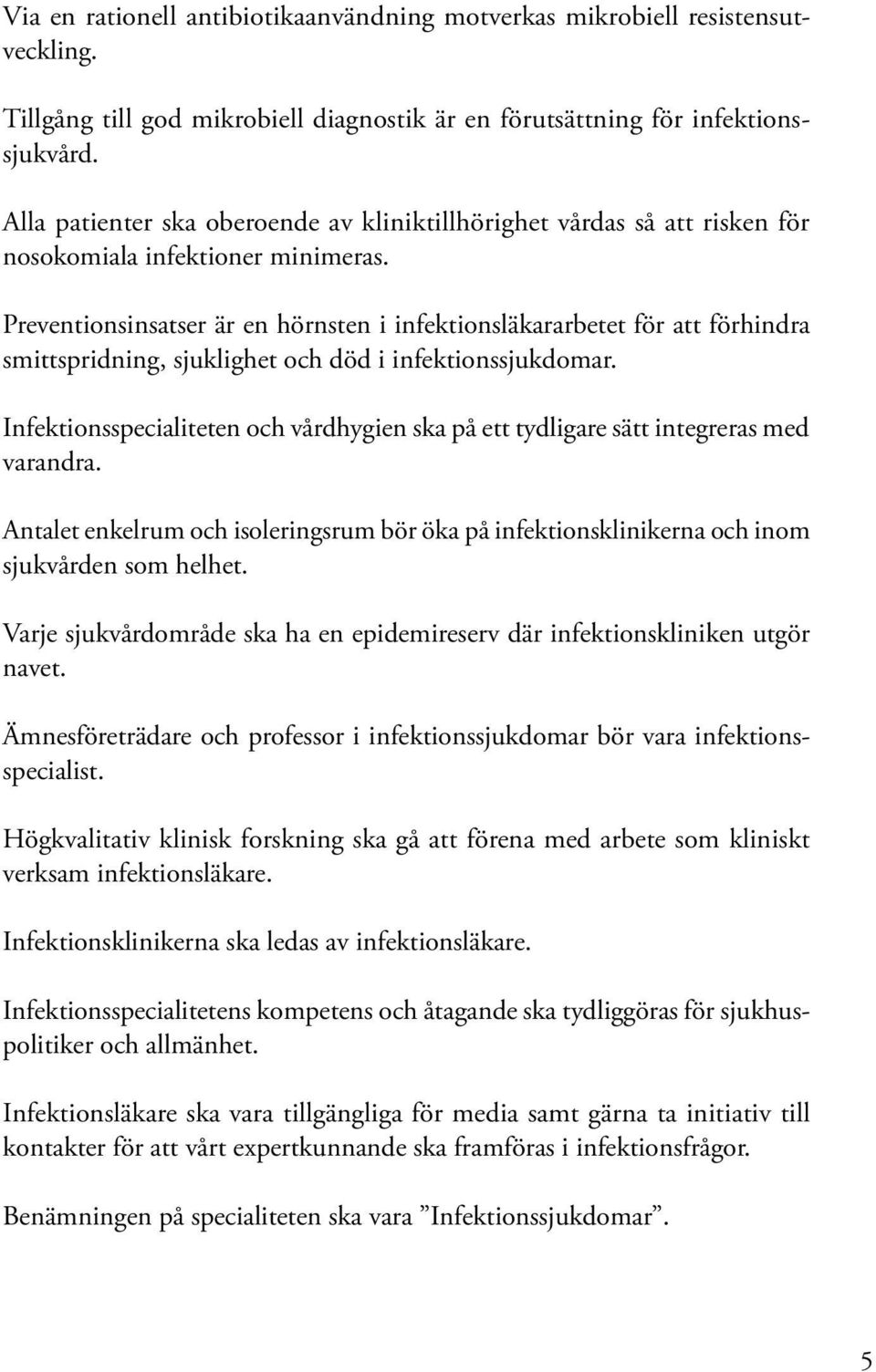 Via en rationell antibiotikaanvändning motverkas mikrobiell resistensutveckling.

Tillgång till god mikrobiell diagnostik är en förutsättning för infektionssjukvård.

Alla patienter ska oberoende av kliniktillhörighet vårdas så att risken för nosokomiala infektioner minimeras.

Preventionsinsatser är en hörnsten i infektionsläkararbetet för att förhindra smittspridning, sjuklighet och död i infektionssjukdomar.

Infektionsspecialiteten och vårdhygien ska på ett tydligare sätt integreras med varandra.

Antalet enkelrum och isoleringsrum bör öka på infektionsklinikerna och inom sjukvården som helhet.

Varje sjukvårdområde ska ha en epidemireserv där infektionskliniken utgör navet.

Ämnesföreträdare och professor i infektionssjukdomar bör vara infektionsspecialist.

Högkvalitativ klinisk forskning ska gå att förena med arbete som kliniskt verksam infektionsläkare.

Infektionsklinikerna ska ledas av infektionsläkare.

Infektionsspecialitetens kompetens och åtagande ska tydliggöras för sjukhuspolitiker och allmänhet.

Infektionsläkare ska vara tillgängliga för media samt gärna ta initiativ till kontakter för att vårt expertkunnande ska framföras i infektionsfrågor.

Benämningen på specialiteten ska vara ”Infektionssjukdomar”.

5